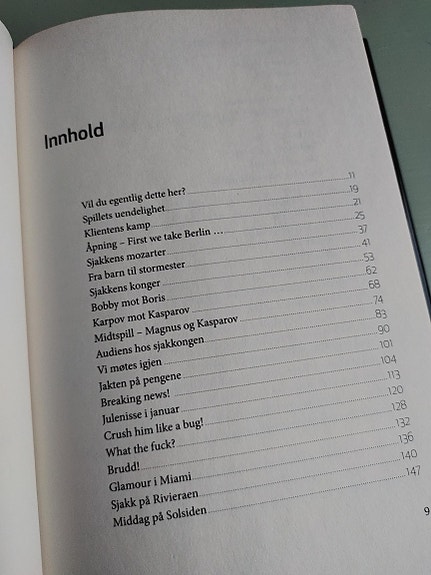 Innhold

Vil du egentlig dette her? 11
Spillets uendelighet 19
Klientens kamp 21
Åpning – First we take Berlin … 25
Sjakkens mozarter 37
Fra barn til stormester 41
Sjakkens konger 53
Bobby mot Boris 62
Karpov mot Kasparov 68
Midtspill – Magnus og Kasparov 74
Audiens hos sjakkongen 83
Vi møtes igjen 90
Jakten på pengene 101
Breaking news! 104
Julenisse i januar 113
Crush him like a bug! 120
What the fuck? 128
Brudd! 132
Glamour i Miami 136
Sjakk på Rivieraen 140
Middag på Solsiden 147

9